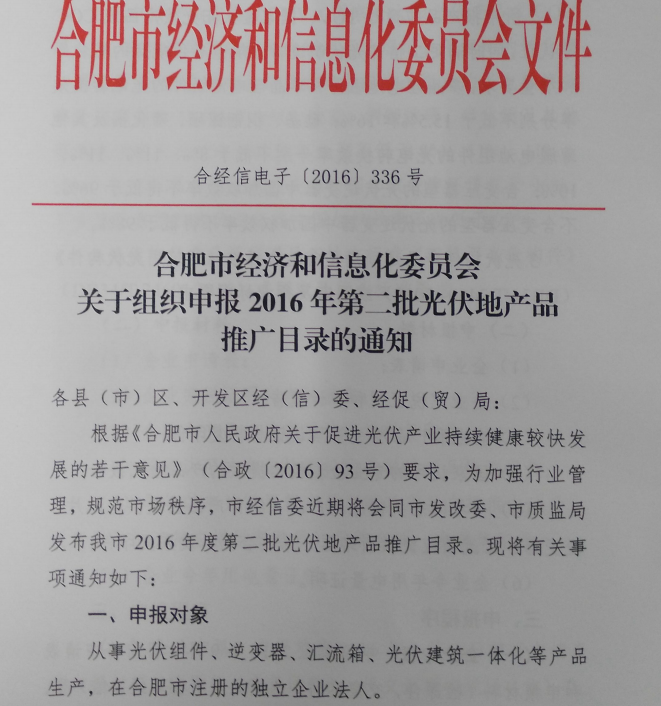 合肥市经济和信息化委员会文件

合经信电子〔2016〕336号

合肥市经济和信息化委员会
关于组织申报2016年第二批光伏地产品
推广目录的通知

各县（市）区、开发区经（信）委、经促（贸）局：

根据《合肥市人民政府关于促进光伏产业持续健康较快发展的若干意见》（合政〔2016〕93号）要求，为加强行业管理，规范市场秩序，市经信委近期将会同市发改委、市质监局发布我市2016年度第二批光伏地产品推广目录。现将有关事项通知如下：

一、申报对象

从事光伏组件、逆变器、汇流箱、光伏建筑一体化等产品生产，在合肥市注册的独立企业法人。